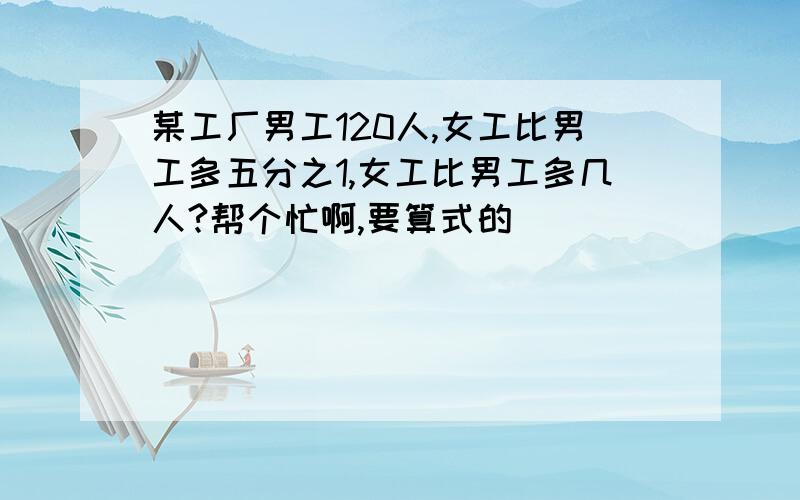 某工厂男工120人,女工比男工多五分之1,女工比男工多几人?帮个忙啊,要算式的